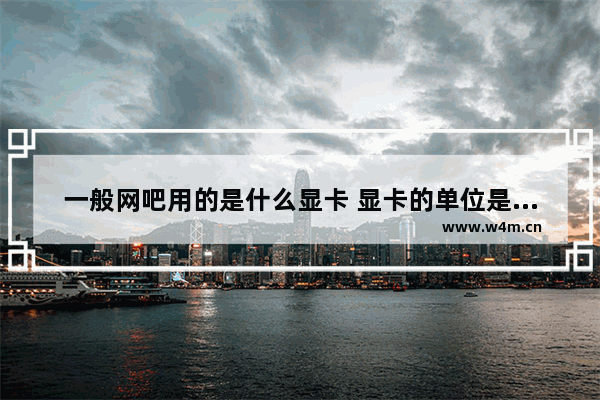 一般网吧用的是什么显卡 显卡的单位是...
www.w4m.cn